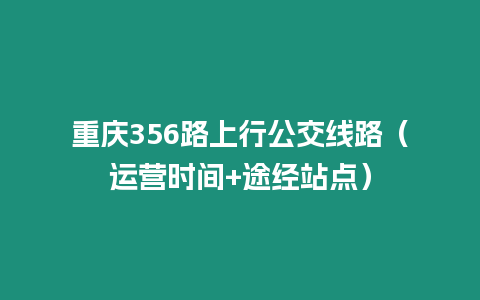 重庆356路上行公交线路（运营时间+途经站点）